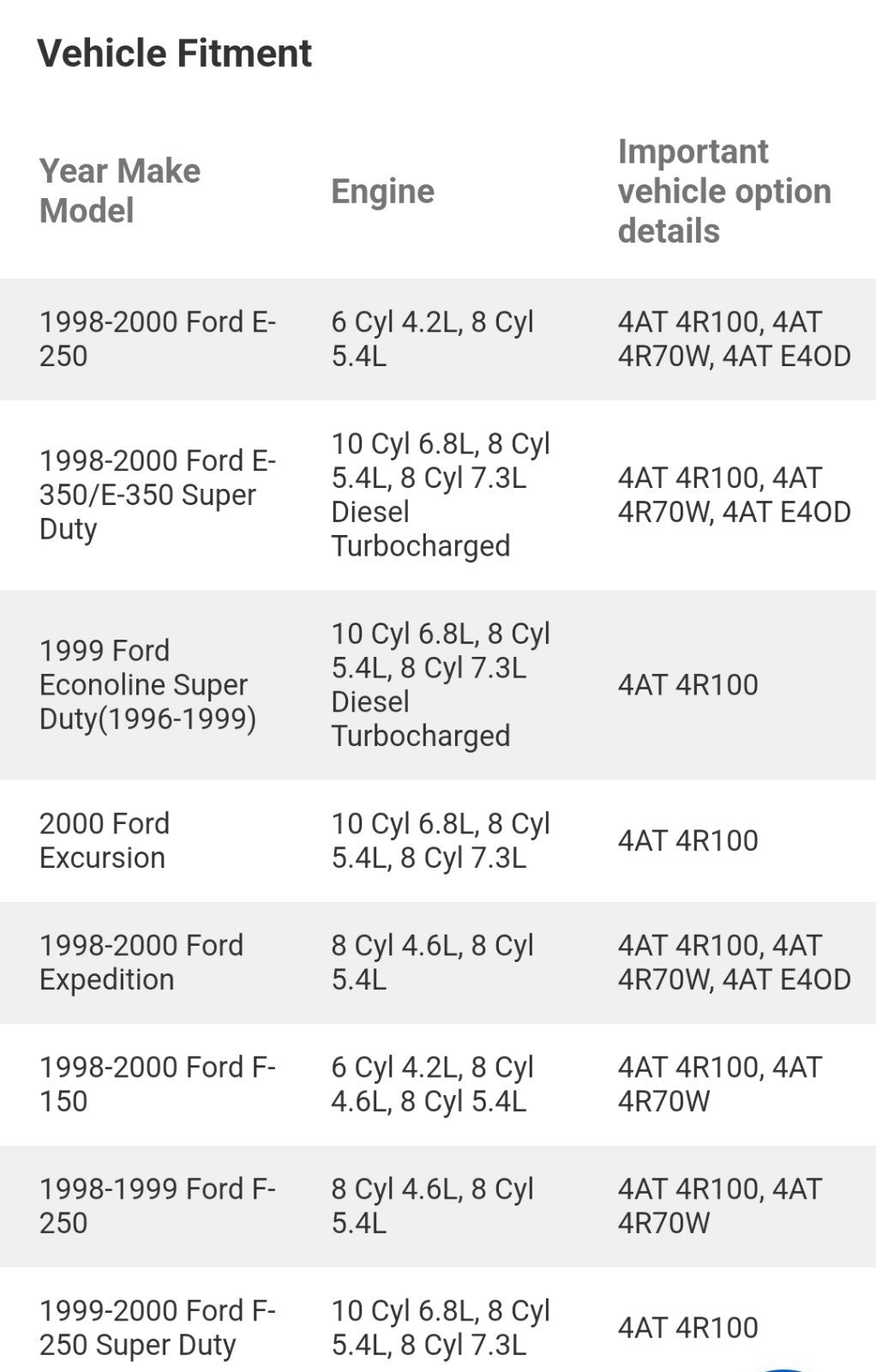 Vehicle Fitment

| Year Make Model | Engine | Important vehicle option details |
|---|---|---|
| 1998-2000 Ford E-250 | 6 Cyl 4.2L, 8 Cyl 5.4L | 4AT 4R100, 4AT 4R70W, 4AT E4OD |
| 1998-2000 Ford E-350/E-350 Super Duty | 10 Cyl 6.8L, 8 Cyl 5.4L, 8 Cyl 7.3L Diesel Turbocharged | 4AT 4R100, 4AT 4R70W, 4AT E4OD |
| 1999 Ford Econoline Super Duty(1996-1999) | 10 Cyl 6.8L, 8 Cyl 5.4L, 8 Cyl 7.3L Diesel Turbocharged | 4AT 4R100 |
| 2000 Ford Excursion | 10 Cyl 6.8L, 8 Cyl 5.4L, 8 Cyl 7.3L | 4AT 4R100 |
| 1998-2000 Ford Expedition | 8 Cyl 4.6L, 8 Cyl 5.4L | 4AT 4R100, 4AT 4R70W, 4AT E4OD |
| 1998-2000 Ford F-150 | 6 Cyl 4.2L, 8 Cyl 4.6L, 8 Cyl 5.4L | 4AT 4R100, 4AT 4R70W |
| 1998-1999 Ford F-250 | 8 Cyl 4.6L, 8 Cyl 5.4L | 4AT 4R100, 4AT 4R70W |
| 1999-2000 Ford F-250 Super Duty | 10 Cyl 6.8L, 8 Cyl 5.4L, 8 Cyl 7.3L | 4AT 4R100 |